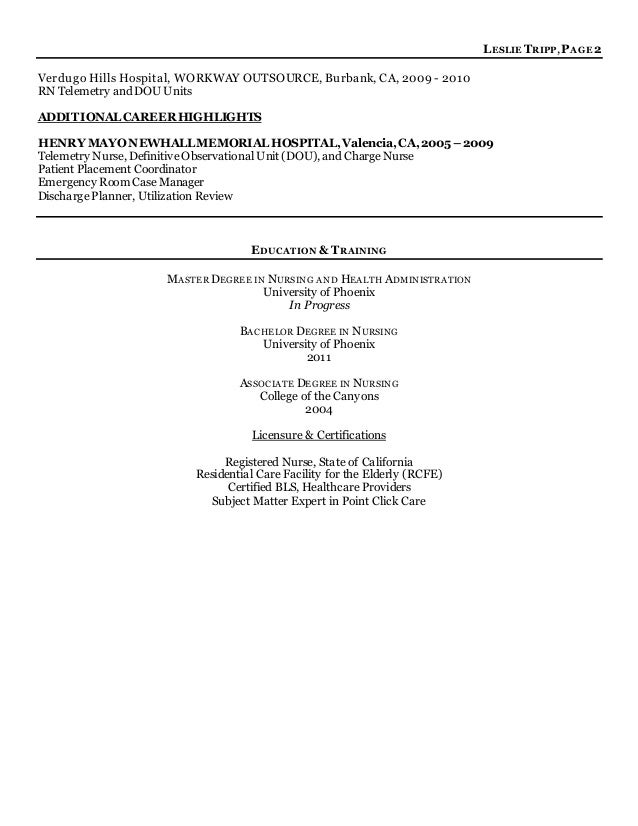 LESLIE TRIPP, PAGE 2

Verdugo Hills Hospital, WORKWAY OUTSOURCE, Burbank, CA, 2009 - 2010
RN Telemetry and DOU Units

ADDITIONAL CAREER HIGHLIGHTS

HENRY MAYO NEWHALL MEMORIAL HOSPITAL, Valencia, CA, 2005 – 2009
Telemetry Nurse, Definitive Observational Unit (DOU), and Charge Nurse
Patient Placement Coordinator
Emergency Room Case Manager
Discharge Planner, Utilization Review

EDUCATION & TRAINING

MASTER DEGREE IN NURSING AND HEALTH ADMINISTRATION
University of Phoenix
In Progress

BACHELOR DEGREE IN NURSING
University of Phoenix
2011

ASSOCIATE DEGREE IN NURSING
College of the Canyons
2004

Licensure & Certifications

Registered Nurse, State of California
Residential Care Facility for the Elderly (RCFE)
Certified BLS, Healthcare Providers
Subject Matter Expert in Point Click Care